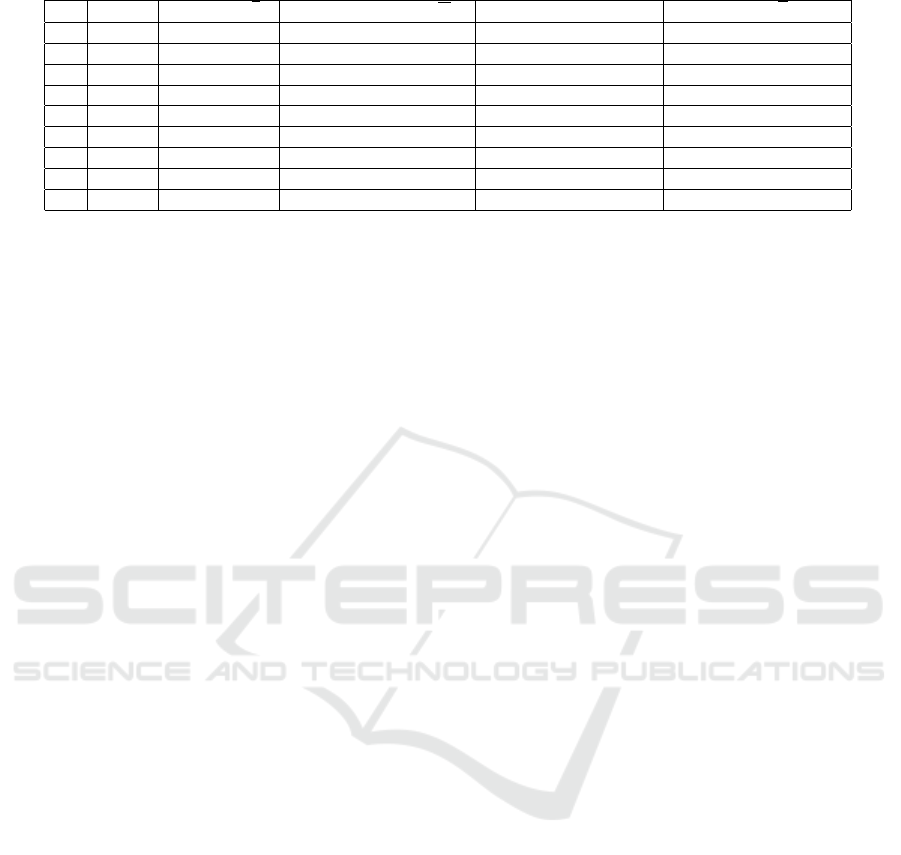 SCITEPRESS
SCIENCE AND TECHNOLOGY PUBLICATIONS